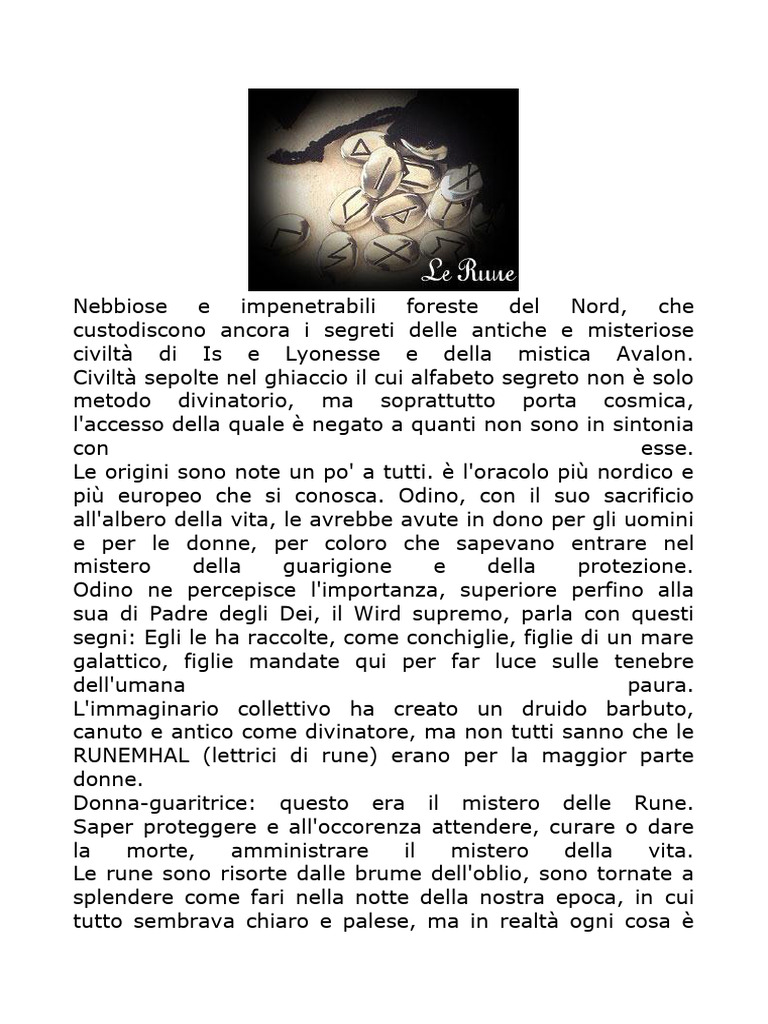 Le Rune

Nebbiose e impenetrabili foreste del Nord, che custodiscono ancora i segreti delle antiche e misteriose civiltà di Is e Lyonesse e della mistica Avalon. Civiltà sepolte nel ghiaccio il cui alfabeto segreto non è solo metodo divinatorio, ma soprattutto porta cosmica, l'accesso della quale è negato a quanti non sono in sintonia con esse.
Le origini sono note un po' a tutti. è l'oracolo più nordico e più europeo che si conosca. Odino, con il suo sacrificio all'albero della vita, le avrebbe avute in dono per gli uomini e per le donne, per coloro che sapevano entrare nel mistero della guarigione e della protezione.
Odino ne percepisce l'importanza, superiore perfino alla sua di Padre degli Dei, il Wird supremo, parla con questi segni: Egli le ha raccolte, come conchiglie, figlie di un mare galattico, figlie mandate qui per far luce sulle tenebre dell'umana paura.
L'immaginario collettivo ha creato un druido barbuto, canuto e antico come divinatore, ma non tutti sanno che le RUNEMHAL (lettrici di rune) erano per la maggior parte donne.
Donna-guaritrice: questo era il mistero delle Rune. Saper proteggere e all'occorenza attendere, curare o dare la morte, amministrare il mistero della vita.
Le rune sono risorte dalle brume dell'oblio, sono tornate a splendere come fari nella notte della nostra epoca, in cui tutto sembrava chiaro e palese, ma in realtà ogni cosa è